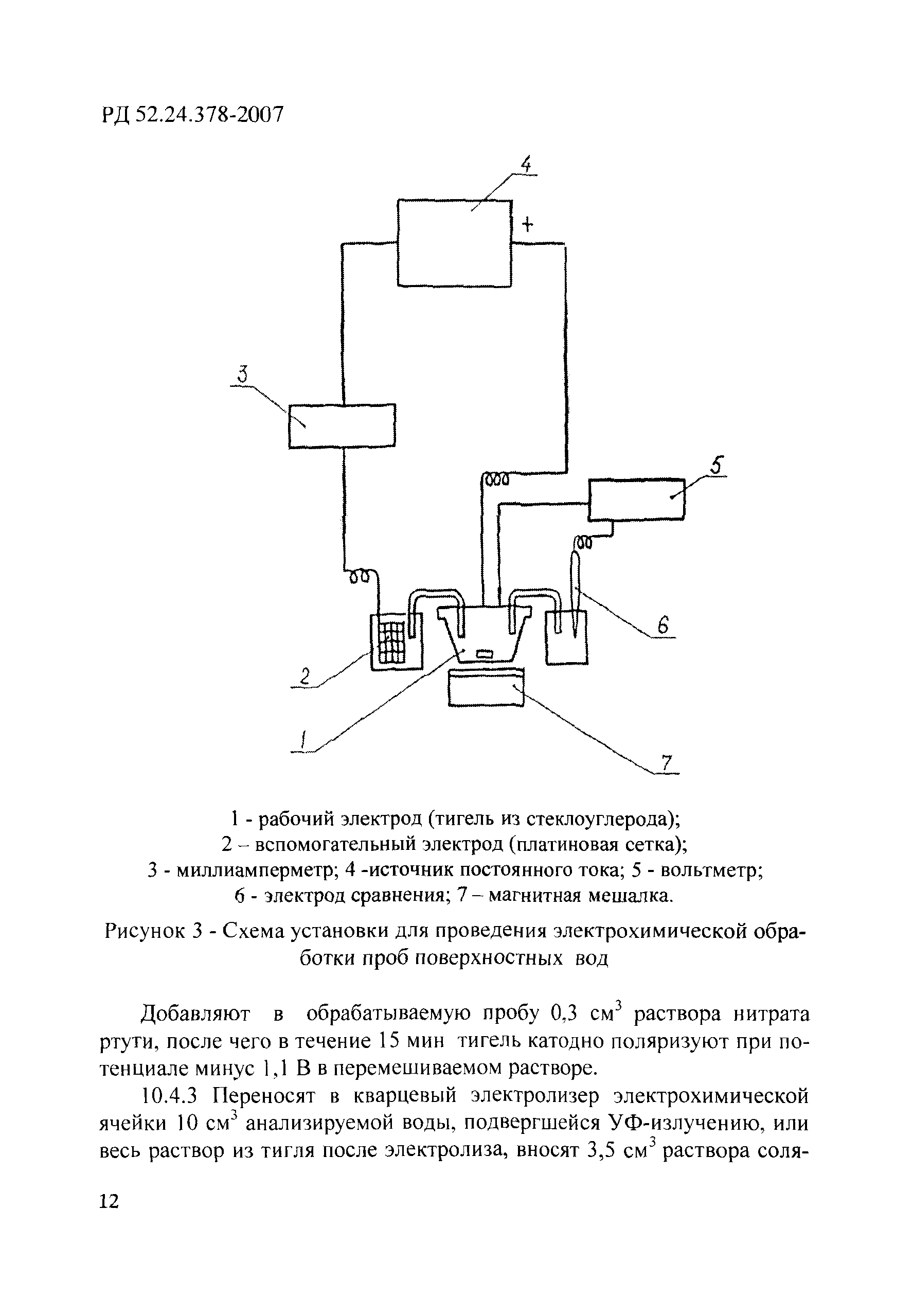 РД 52.24.378-2007

4

+

3

5

6

2

1

7

1 - рабочий электрод (тигель из стеклоуглерода);
2 – вспомогательный электрод (платиновая сетка);
3 - миллиамперметр; 4 -источник постоянного тока; 5 - вольтметр;
6 - электрод сравнения; 7 – магнитная мешалка.

Рисунок 3 - Схема установки для проведения электрохимической обработки проб поверхностных вод

Добавляют в обрабатываемую пробу 0,3 см$^3$ раствора нитрата ртути, после чего в течение 15 мин тигель катодно поляризуют при потенциале минус 1,1 В в перемешиваемом растворе.

10.4.3 Переносят в кварцевый электролизер электрохимической ячейки 10 см$^3$ анализируемой воды, подвергшейся УФ-излучению, или весь раствор из тигля после электролиза, вносят 3,5 см$^3$ раствора соля-

12